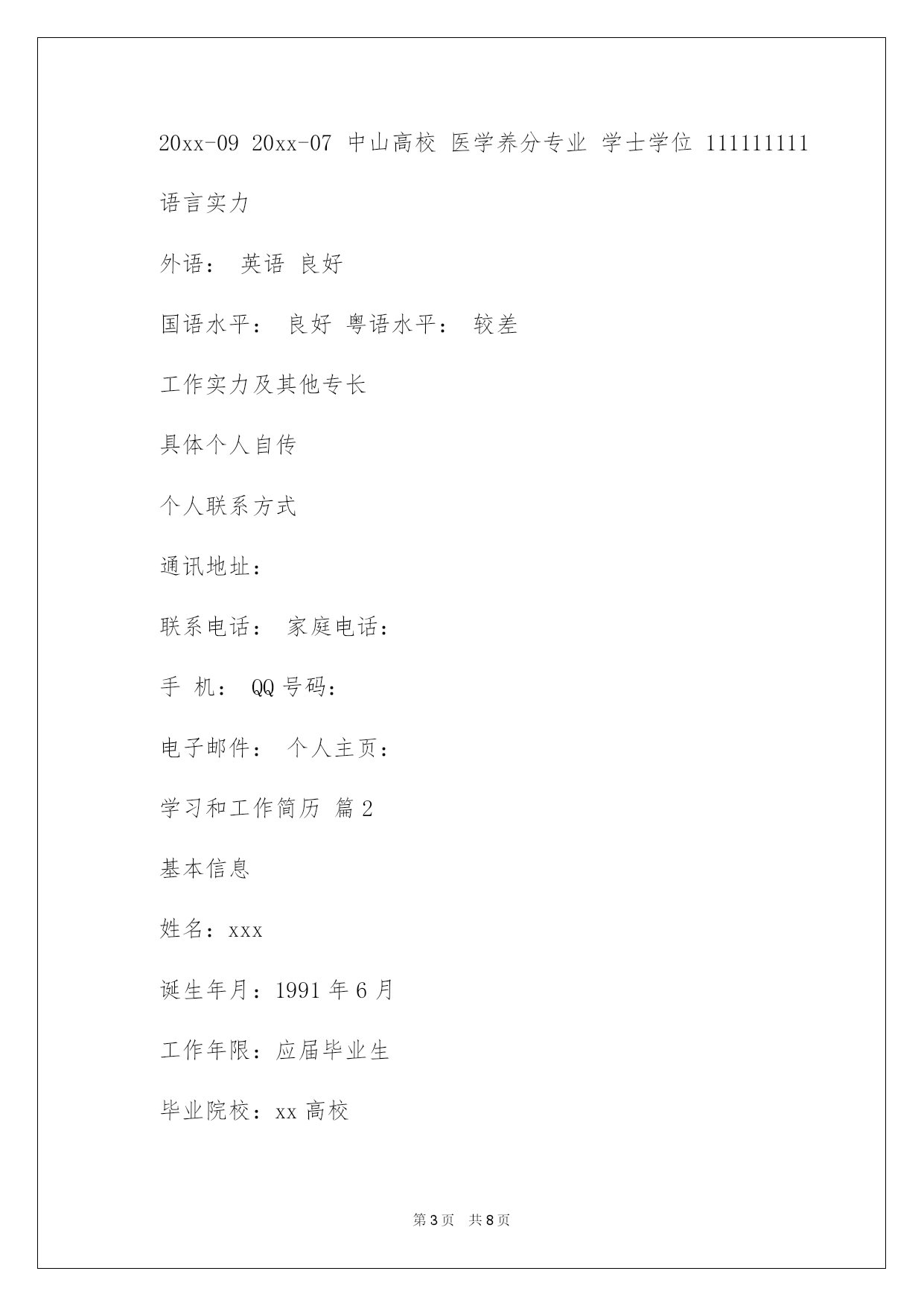 20xx-09 20xx-07 中山高校 医学养分专业 学士学位 111111111

语言实力

外语： 英语 良好

国语水平： 良好 粤语水平： 较差

工作实力及其他专长

具体个人自传

个人联系方式

通讯地址：

联系电话： 家庭电话：

手 机： QQ 号码：

电子邮件： 个人主页：

学习和工作简历 篇 2

基本信息

姓名：xxx

诞生年月：1991 年 6 月

工作年限：应届毕业生

毕业院校：xx 高校

第 3 页 共 8 页